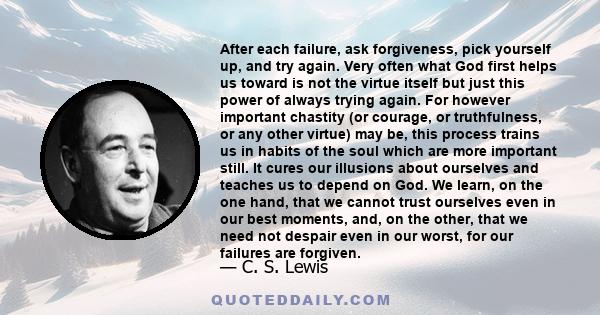 After each failure, ask forgiveness, pick yourself up, and try again. Very often what God first helps us toward is not the virtue itself but just this power of always trying again. For however important chastity (or courage, or truthfulness, or any other virtue) may be, this process trains us in habits of the soul which are more important still. It cures our illusions about ourselves and teaches us to depend on God. We learn, on the one hand, that we cannot trust ourselves even in our best moments, and, on the other, that we need not despair even in our worst, for our failures are forgiven.

— C. S. Lewis

QUOTEDDAILY.COM